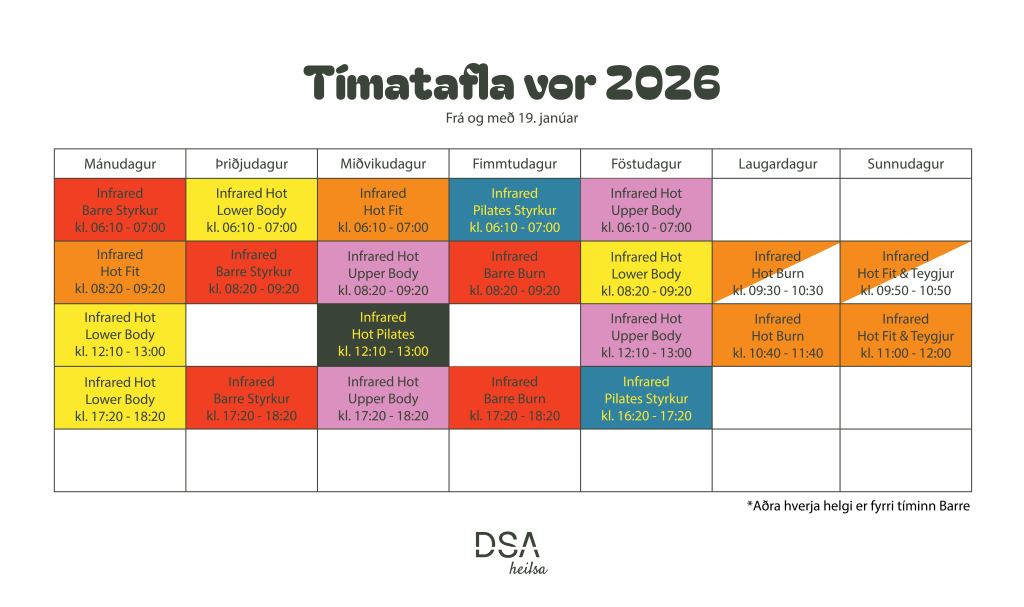 Tímatafla vor 2026
Frá og með 19. janúar

| Mánudagur | Þriðjudagur | Miðvikudagur | Fimmtudagur | Föstudagur | Laugardagur | Sunnudagur |
|---|---|---|---|---|---|---|
| Infrared Barre Styrkur kl. 06:10 - 07:00 | Infrared Hot Lower Body kl. 06:10 - 07:00 | Infrared Hot Fit kl. 06:10 - 07:00 | Infrared Pilates Styrkur kl. 06:10 - 07:00 | Infrared Hot Upper Body kl. 06:10 - 07:00 | | |
| Infrared Hot Fit kl. 08:20 - 09:20 | Infrared Barre Styrkur kl. 08:20 - 09:20 | Infrared Hot Upper Body kl. 08:20 - 09:20 | Infrared Barre Burn kl. 08:20 - 09:20 | Infrared Hot Lower Body kl. 08:20 - 09:20 | Infrared Hot Burn kl. 09:30 - 10:30 | Infrared Hot Fit & Teygjur kl. 09:50 - 10:50 |
| Infrared Hot Lower Body kl. 12:10 - 13:00 | | Infrared Hot Pilates kl. 12:10 - 13:00 | | Infrared Hot Upper Body kl. 12:10 - 13:00 | Infrared Hot Burn kl. 10:40 - 11:40 | Infrared Hot Fit & Teygjur kl. 11:00 - 12:00 |
| Infrared Hot Lower Body kl. 17:20 - 18:20 | Infrared Barre Styrkur kl. 17:20 - 18:20 | Infrared Hot Upper Body kl. 17:20 - 18:20 | Infrared Barre Burn kl. 17:20 - 18:20 | Infrared Pilates Styrkur kl. 16:20 - 17:20 | | |
| | | | | | | |

*Aðra hverja helgi er fyrri tíminn Barre

DSA
heilsa